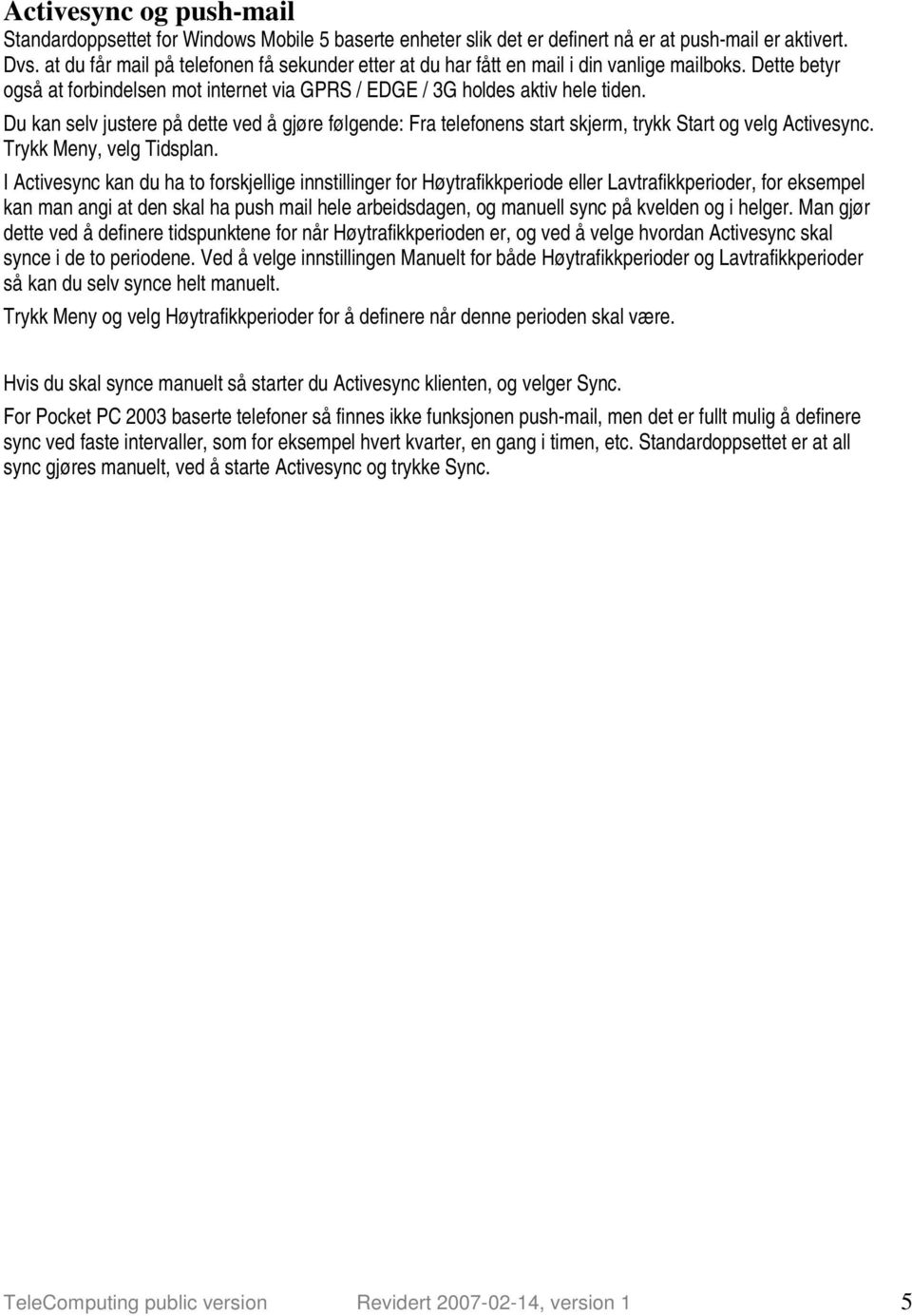 Activesync og push-mail

Standardoppsettet for Windows Mobile 5 baserte enheter slik det er definert nå er at push-mail er aktivert. Dvs. at du får mail på telefonen få sekunder etter at du har fått en mail i din vanlige mailboks. Dette betyr også at forbindelsen mot internet via GPRS / EDGE / 3G holdes aktiv hele tiden.

Du kan selv justere på dette ved å gjøre følgende: Fra telefonens start skjerm, trykk Start og velg Activesync. Trykk Meny, velg Tidsplan.

I Activesync kan du ha to forskjellige innstillinger for Høytrafikkperiode eller Lavtrafikkperioder, for eksempel kan man angi at den skal ha push mail hele arbeidsdagen, og manuell sync på kvelden og i helger. Man gjør dette ved å definere tidspunktene for når Høytrafikkperioden er, og ved å velge hvordan Activesync skal synce i de to periodene. Ved å velge innstillingen Manuelt for både Høytrafikkperioder og Lavtrafikkperioder så kan du selv synce helt manuelt.

Trykk Meny og velg Høytrafikkperioder for å definere når denne perioden skal være.

Hvis du skal synce manuelt så starter du Activesync klienten, og velger Sync.

For Pocket PC 2003 baserte telefoner så finnes ikke funksjonen push-mail, men det er fullt mulig å definere sync ved faste intervaller, som for eksempel hvert kvarter, en gang i timen, etc. Standardoppsettet er at all sync gjøres manuelt, ved å starte Activesync og trykke Sync.

TeleComputing public version Revidert 2007-02-14, version 1 5